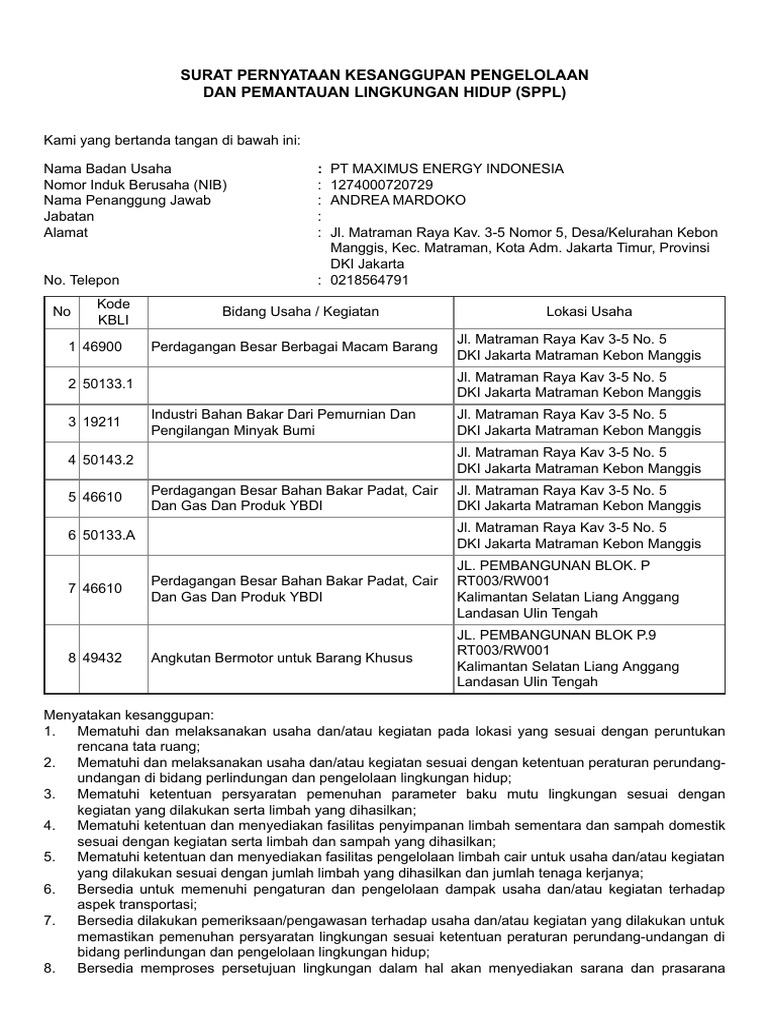 SURAT PERNYATAAN KESANGGUPAN PENGELOLAAN DAN PEMANTAUAN LINGKUNGAN HIDUP (SPPL)

Kami yang bertanda tangan di bawah ini:

Nama Badan Usaha : PT MAXIMUS ENERGY INDONESIA
Nomor Induk Berusaha (NIB) : 1274000720729
Nama Penanggung Jawab : ANDREA MARDOKO
Jabatan :
Alamat : Jl. Matraman Raya Kav. 3-5 Nomor 5, Desa/Kelurahan Kebon Manggis, Kec. Matraman, Kota Adm. Jakarta Timur, Provinsi DKI Jakarta
No. Telepon : 0218564791

| No | Kode KBLI | Bidang Usaha / Kegiatan | Lokasi Usaha |
|---|---|---|---|
| 1 | 46900 | Perdagangan Besar Berbagai Macam Barang | Jl. Matraman Raya Kav 3-5 No. 5 DKI Jakarta Matraman Kebon Manggis |
| 2 | 50133.1 | | Jl. Matraman Raya Kav 3-5 No. 5 DKI Jakarta Matraman Kebon Manggis |
| 3 | 19211 | Industri Bahan Bakar Dari Pemurnian Dan Pengilangan Minyak Bumi | Jl. Matraman Raya Kav 3-5 No. 5 DKI Jakarta Matraman Kebon Manggis |
| 4 | 50143.2 | | Jl. Matraman Raya Kav 3-5 No. 5 DKI Jakarta Matraman Kebon Manggis |
| 5 | 46610 | Perdagangan Besar Bahan Bakar Padat, Cair Dan Gas Dan Produk YBDI | Jl. Matraman Raya Kav 3-5 No. 5 DKI Jakarta Matraman Kebon Manggis |
| 6 | 50133.A | | Jl. Matraman Raya Kav 3-5 No. 5 DKI Jakarta Matraman Kebon Manggis |
| 7 | 46610 | Perdagangan Besar Bahan Bakar Padat, Cair Dan Gas Dan Produk YBDI | JL. PEMBANGUNAN BLOK. P RT003/RW001 Kalimantan Selatan Liang Anggang Landasan Ulin Tengah |
| 8 | 49432 | Angkutan Bermotor untuk Barang Khusus | JL. PEMBANGUNAN BLOK P.9 RT003/RW001 Kalimantan Selatan Liang Anggang Landasan Ulin Tengah |

Menyatakan kesanggupan:
1. Mematuhi dan melaksanakan usaha dan/atau kegiatan pada lokasi yang sesuai dengan peruntukan rencana tata ruang;
2. Mematuhi dan melaksanakan usaha dan/atau kegiatan sesuai dengan ketentuan peraturan perundang-undangan di bidang perlindungan dan pengelolaan lingkungan hidup;
3. Mematuhi ketentuan persyaratan pemenuhan parameter baku mutu lingkungan sesuai dengan kegiatan yang dilakukan serta limbah yang dihasilkan;
4. Mematuhi ketentuan dan menyediakan fasilitas penyimpanan limbah sementara dan sampah domestik sesuai dengan kegiatan serta limbah dan sampah yang dihasilkan;
5. Mematuhi ketentuan dan menyediakan fasilitas pengelolaan limbah cair untuk usaha dan/atau kegiatan yang dilakukan sesuai dengan jumlah limbah yang dihasilkan dan jumlah tenaga kerjanya;
6. Bersedia untuk memenuhi pengaturan dan pengelolaan dampak usaha dan/atau kegiatan terhadap aspek transportasi;
7. Bersedia dilakukan pemeriksaan/pengawasan terhadap usaha dan/atau kegiatan yang dilakukan untuk memastikan pemenuhan persyaratan lingkungan sesuai ketentuan peraturan perundang-undangan di bidang perlindungan dan pengelolaan lingkungan hidup;
8. Bersedia memproses persetujuan lingkungan dalam hal akan menyediakan sarana dan prasarana